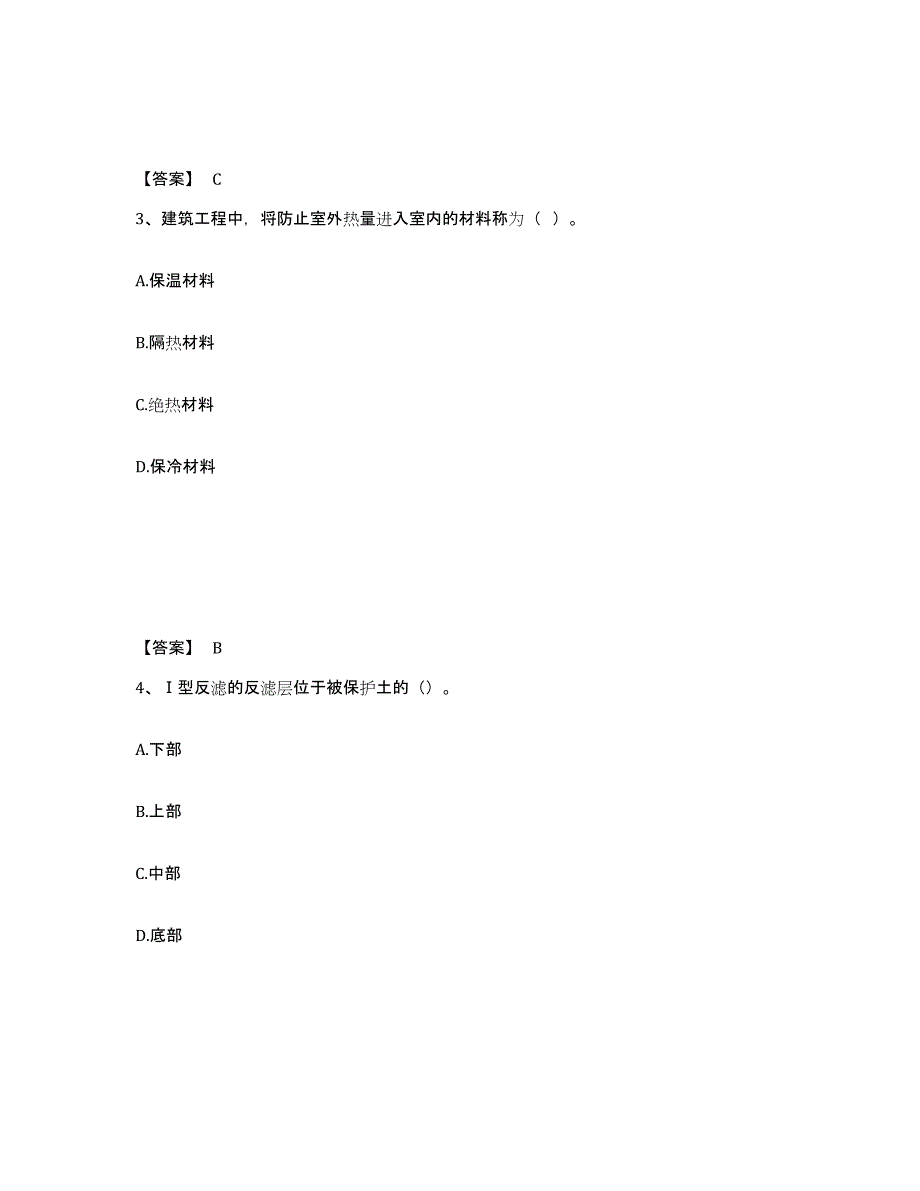 【答案】 C

3、建筑工程中，将防止室外热量进入室内的材料称为（ ）。

A.保温材料

B.隔热材料

C.绝热材料

D.保冷材料

【答案】 B

4、Ⅰ型反滤的反滤层位于被保护土的（）。

A.下部

B.上部

C.中部

D.底部